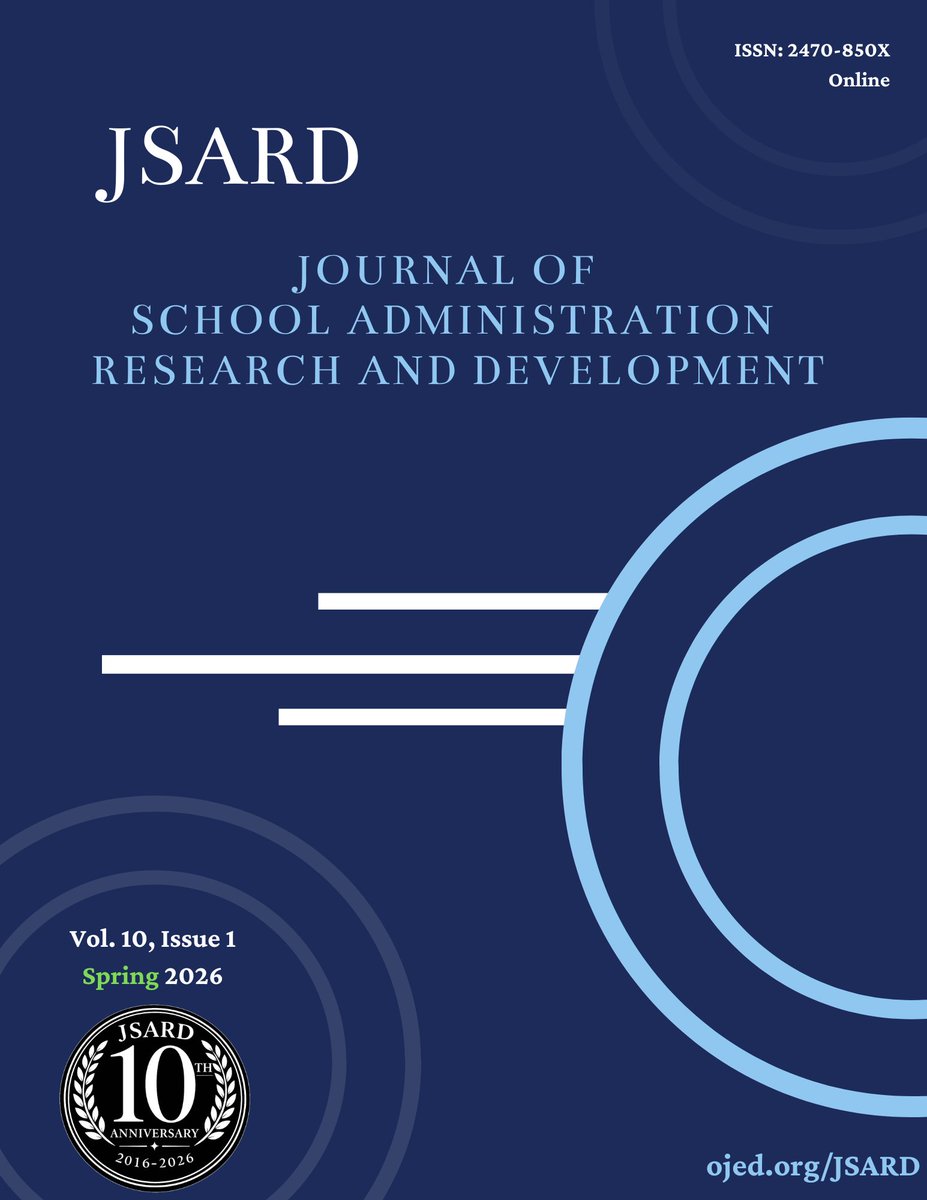 ISSN: 2470-850X
Online

JSARD

JOURNAL OF
SCHOOL ADMINISTRATION
RESEARCH AND DEVELOPMENT

Vol. 10, Issue 1
Spring 2026

JSARD
10TH
ANNIVERSARY
2016-2026

ojed.org/JSARD